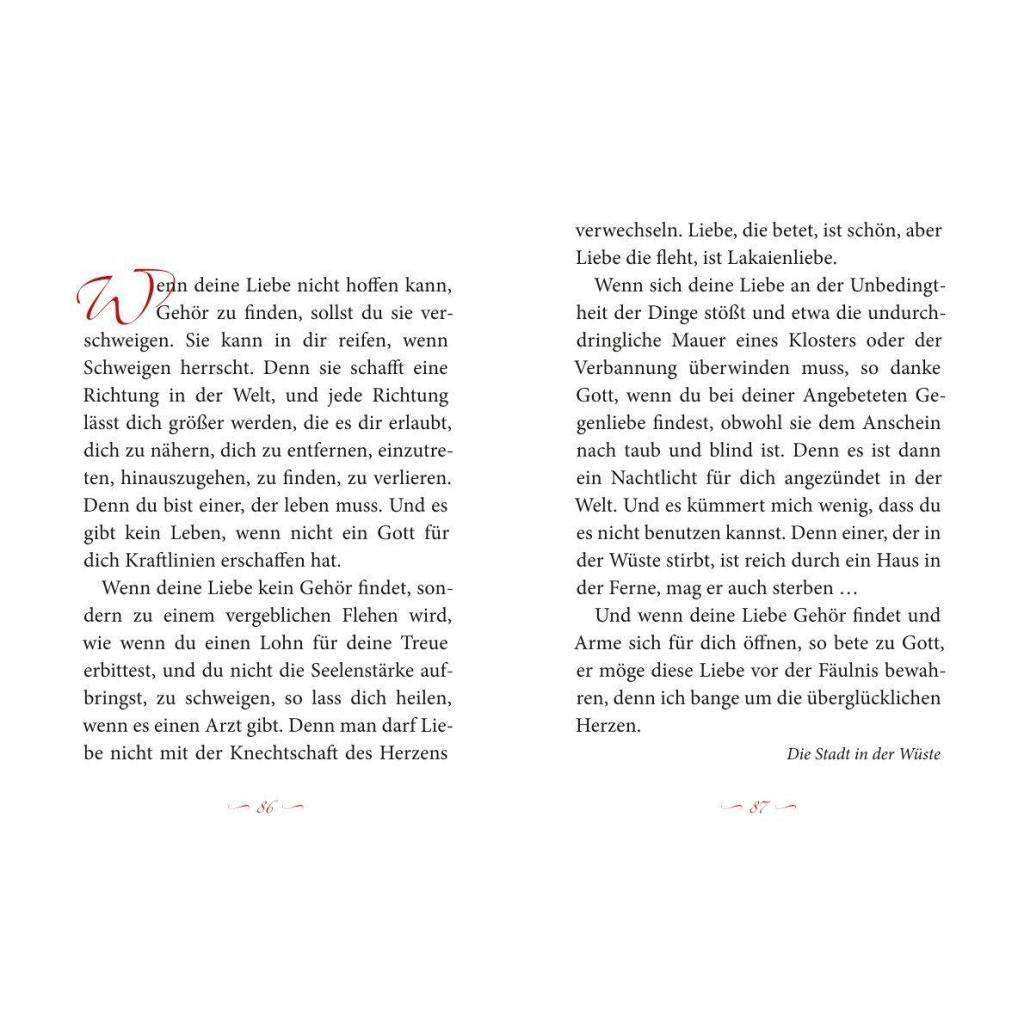 Wenn deine Liebe nicht hoffen kann, Gehör zu finden, sollst du sie verschweigen. Sie kann in dir reifen, wenn Schweigen herrscht. Denn sie schafft eine Richtung in der Welt, und jede Richtung lässt dich größer werden, die es dir erlaubt, dich zu nähern, dich zu entfernen, einzutreten, hinauszugehen, zu finden, zu verlieren. Denn du bist einer, der leben muss. Und es gibt kein Leben, wenn nicht ein Gott für dich Kraftlinien erschaffen hat.

Wenn deine Liebe kein Gehör findet, sondern zu einem vergeblichen Flehen wird, wie wenn du einen Lohn für deine Treue erbittest, und du nicht die Seelenstärke aufbringst, zu schweigen, so lass dich heilen, wenn es einen Arzt gibt. Denn man darf Liebe nicht mit der Knechtschaft des Herzens

86

verwechseln. Liebe, die betet, ist schön, aber Liebe die fleht, ist Lakaienliebe.

Wenn sich deine Liebe an der Unbedingtheit der Dinge stößt und etwa die undurchdringliche Mauer eines Klosters oder der Verbannung überwinden muss, so danke Gott, wenn du bei deiner Angebeteten Gegenliebe findest, obwohl sie dem Anschein nach taub und blind ist. Denn es ist dann ein Nachtlicht für dich angezündet in der Welt. Und es kümmert mich wenig, dass du es nicht benutzen kannst. Denn einer, der in der Wüste stirbt, ist reich durch ein Haus in der Ferne, mag er auch sterben …

Und wenn deine Liebe Gehör findet und Arme sich für dich öffnen, so bete zu Gott, er möge diese Liebe vor der Fäulnis bewahren, denn ich bange um die überglücklichen Herzen.

Die Stadt in der Wüste

87